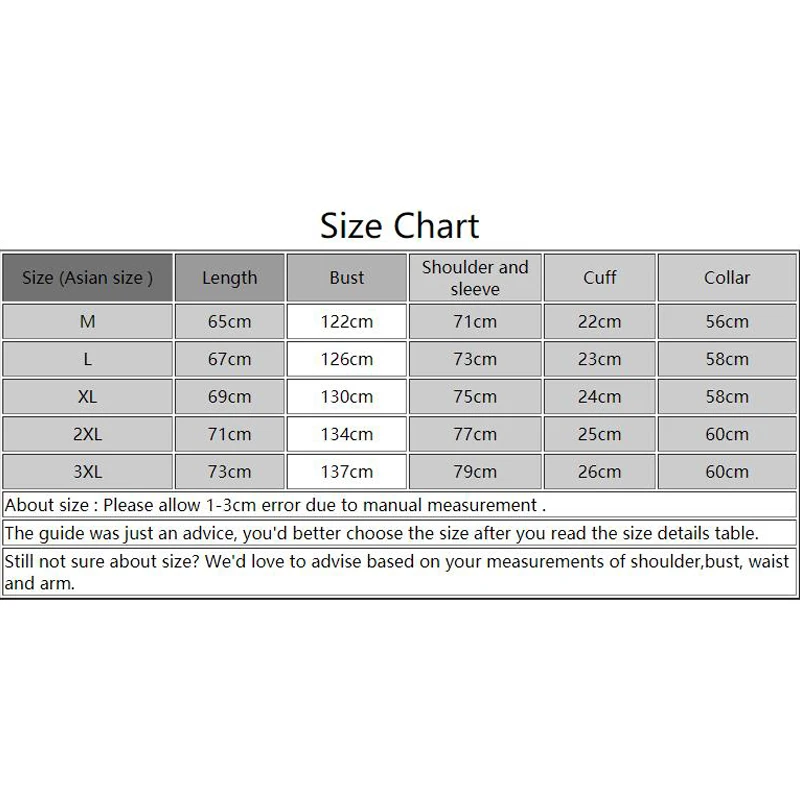 Size Chart

| Size (Asian size ) | Length | Bust | Shoulder and sleeve | Cuff | Collar |
|---|---|---|---|---|---|
| M | 65cm | 122cm | 71cm | 22cm | 56cm |
| L | 67cm | 126cm | 73cm | 23cm | 58cm |
| XL | 69cm | 130cm | 75cm | 24cm | 58cm |
| 2XL | 71cm | 134cm | 77cm | 25cm | 60cm |
| 3XL | 73cm | 137cm | 79cm | 26cm | 60cm |

About size : Please allow 1-3cm error due to manual measurement .

The guide was just an advice, you'd better choose the size after you read the size details table.

Still not sure about size? We'd love to advise based on your measurements of shoulder,bust, waist and arm.